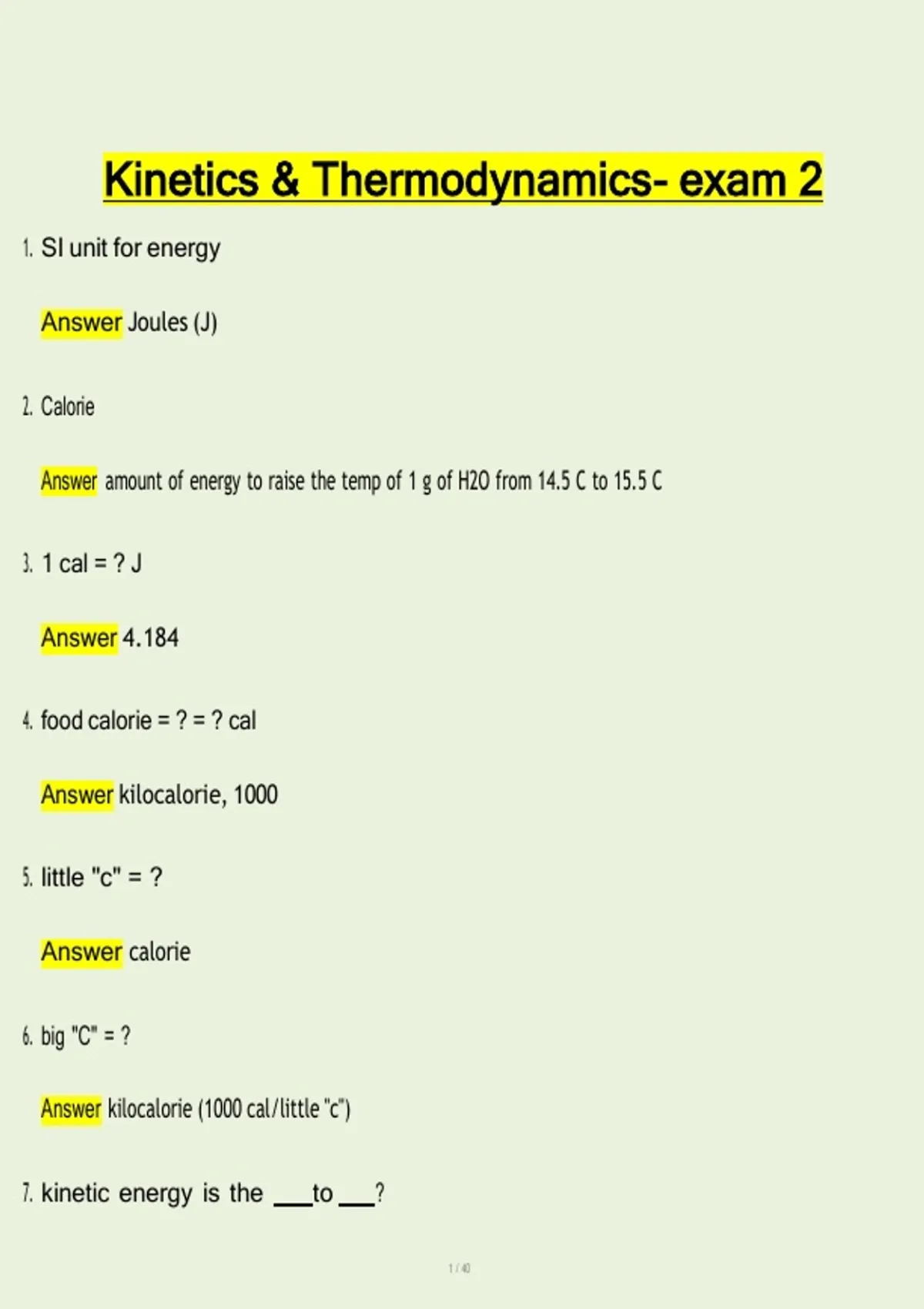 Kinetics & Thermodynamics- exam 2

1. SI unit for energy

Answer Joules (J)

2. Calorie

Answer amount of energy to raise the temp of 1 g of H2O from 14.5 C to 15.5 C

3. 1 cal = ? J

Answer 4.184

4. food calorie = ? = ? cal

Answer kilocalorie, 1000

5. little "c" = ?

Answer calorie

6. big "C" = ?

Answer kilocalorie (1000 cal/little "c")

7. kinetic energy is the ___to ___?

1 / 40